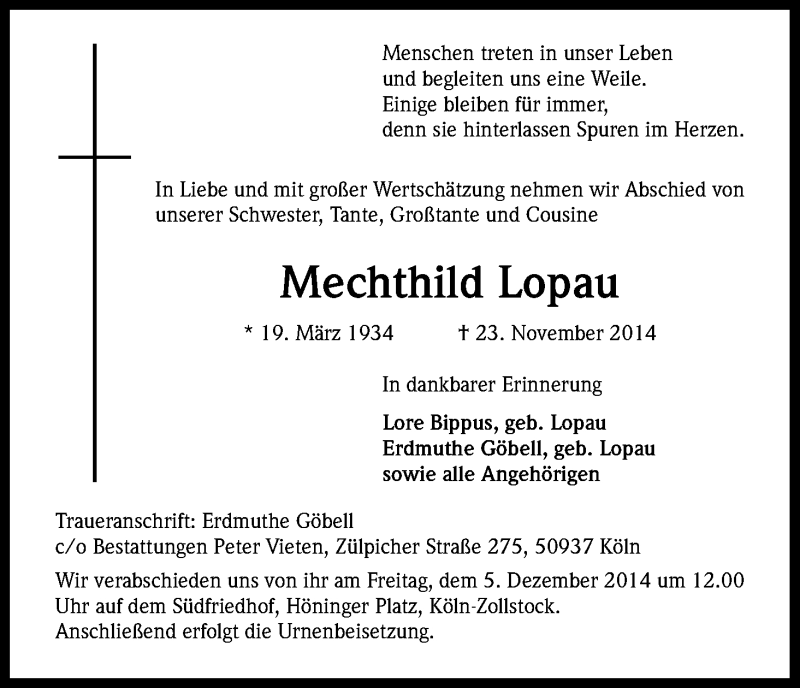 Menschen treten in unser Leben
und begleiten uns eine Weile.
Einige bleiben für immer,
denn sie hinterlassen Spuren im Herzen.

In Liebe und mit großer Wertschätzung nehmen wir Abschied von unserer Schwester, Tante, Großtante und Cousine

Mechthild Lopau

* 19. März 1934 † 23. November 2014

In dankbarer Erinnerung

Lore Bippus, geb. Lopau
Erdmuthe Göbell, geb. Lopau
sowie alle Angehörigen

Traueranschrift: Erdmuthe Göbell
c/o Bestattungen Peter Vieten, Zülpicher Straße 275, 50937 Köln

Wir verabschieden uns von ihr am Freitag, dem 5. Dezember 2014 um 12.00 Uhr auf dem Südfriedhof, Höninger Platz, Köln-Zollstock.
Anschließend erfolgt die Urnenbeisetzung.